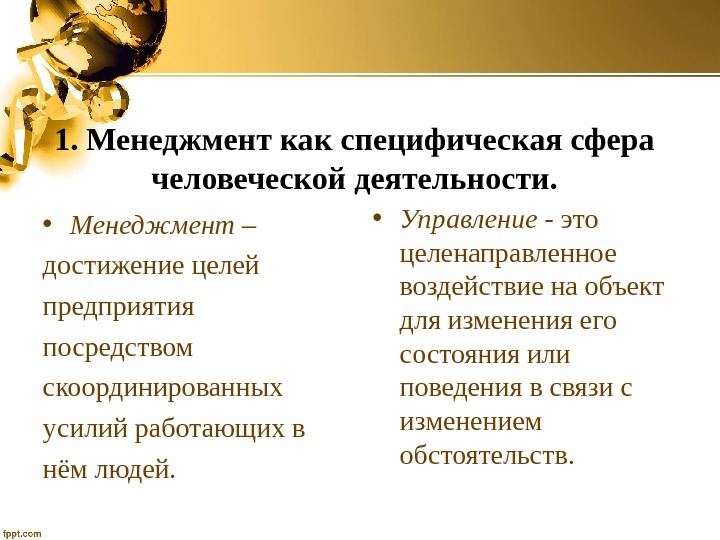 1. Менеджмент как специфическая сфера человеческой деятельности.

• Менеджмент – достижение целей предприятия посредством скоординированных усилий работающих в нём людей.

• Управление - это целенаправленное воздействие на объект для изменения его состояния или поведения в связи с изменением обстоятельств.

fppt.com